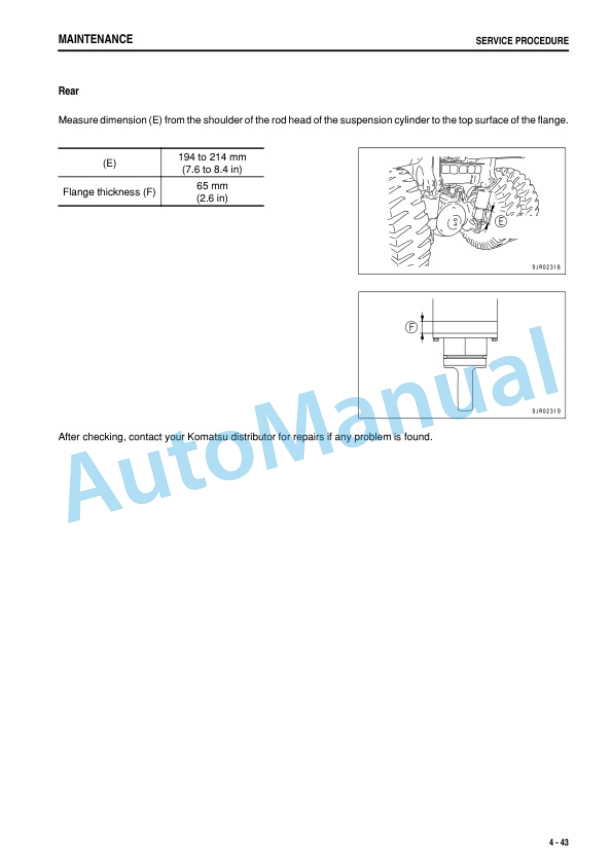 MAINTENANCE

SERVICE PROCEDURE

Rear

Measure dimension (E) from the shoulder of the rod head of the suspension cylinder to the top surface of the flange.

| (E) | 194 to 214 mm (7.6 to 8.4 in) |
|---|---|
| Flange thickness (F) | 65 mm (2.6 in) |

E

9JR02318

F

9JR02319

After checking, contact your Komatsu distributor for repairs if any problem is found.

4 - 43

AutoManual